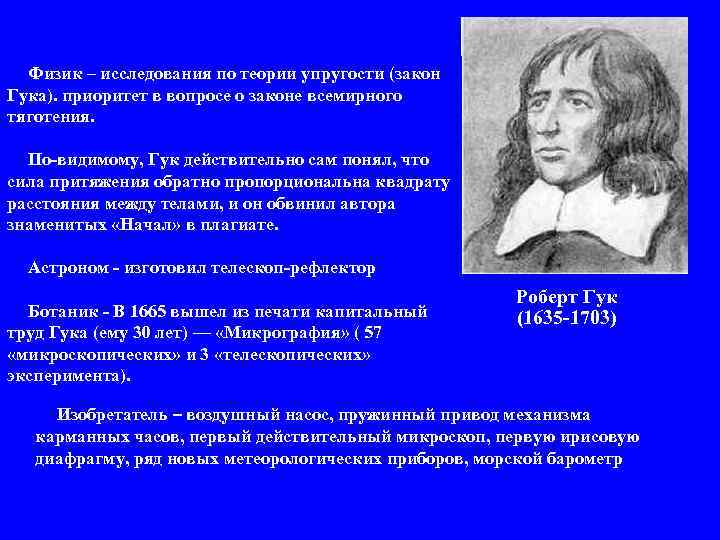 Физик – исследования по теории упругости (закон Гука). приоритет в вопросе о законе всемирного тяготения.

По-видимому, Гук действительно сам понял, что сила притяжения обратно пропорциональна квадрату расстояния между телами, и он обвинил автора знаменитых «Начал» в плагиате.

Астроном - изготовил телескоп-рефлектор

Ботаник - В 1665 вышел из печати капитальный труд Гука (ему 30 лет) — «Микрография» ( 57 «микроскопических» и 3 «телескопических» эксперимента).

Роберт Гук
(1635-1703)

Изобретатель – воздушный насос, пружинный привод механизма карманных часов, первый действительный микроскоп, первую ирисовую диафрагму, ряд новых метеорологических приборов, морской барометр